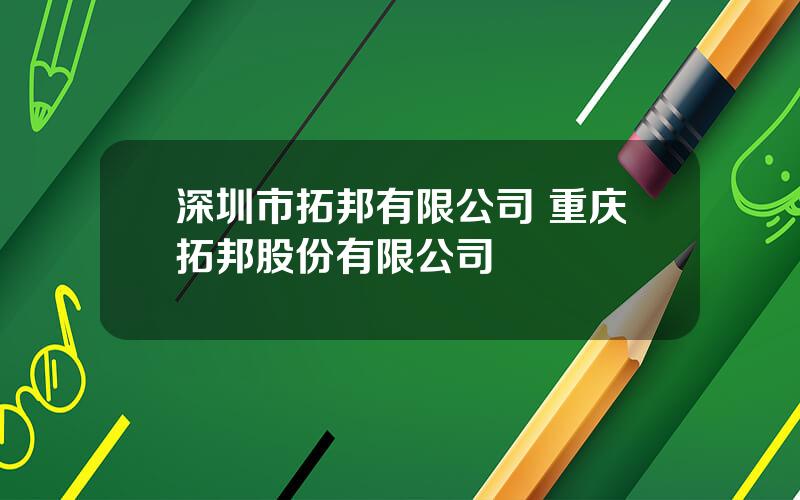 深圳市拓邦有限公司 重庆拓邦股份有限公司